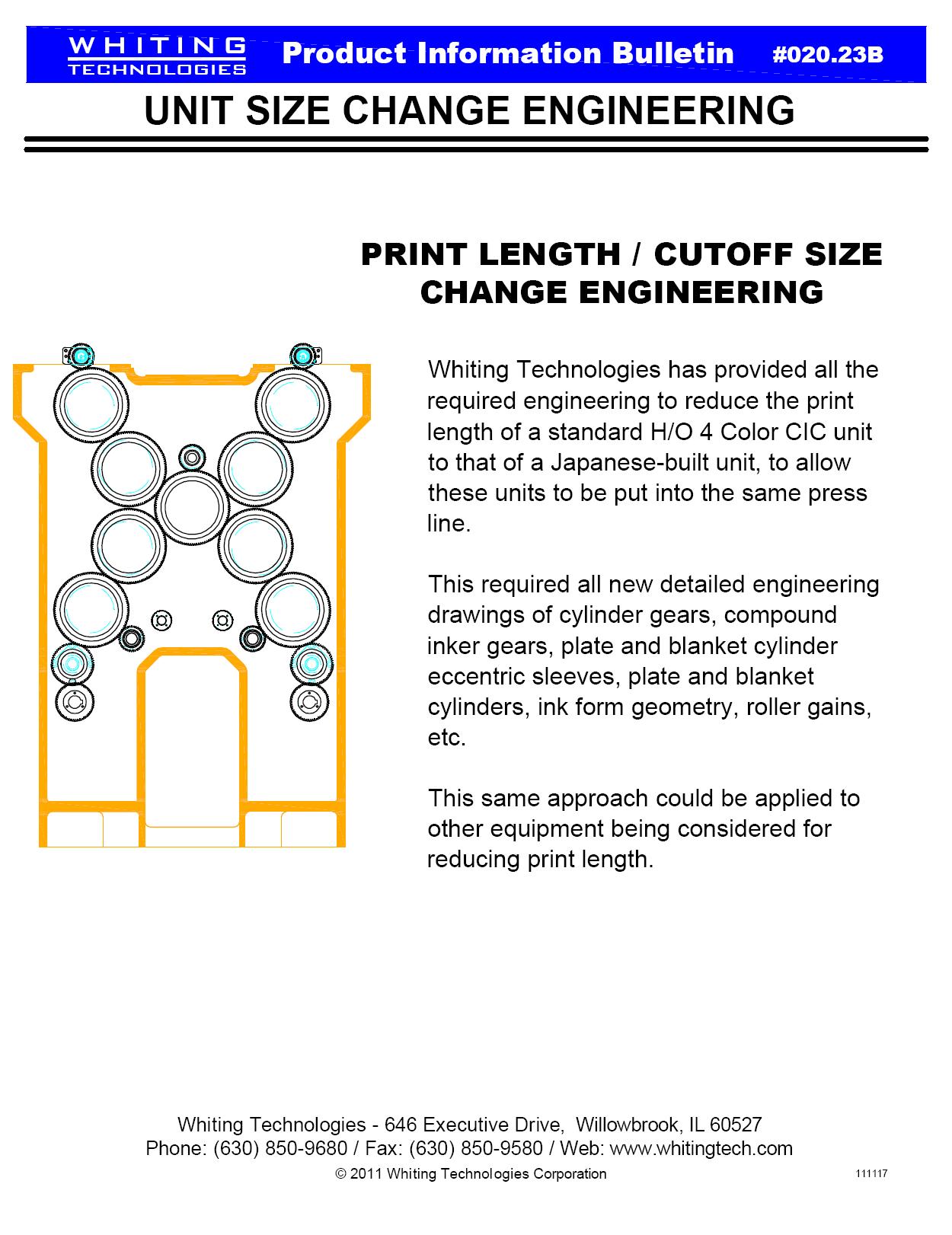 WHITING TECHNOLOGIES Product Information Bulletin #020.23B

UNIT SIZE CHANGE ENGINEERING

PRINT LENGTH / CUTOFF SIZE CHANGE ENGINEERING

Whiting Technologies has provided all the required engineering to reduce the print length of a standard H/O 4 Color CIC unit to that of a Japanese-built unit, to allow these units to be put into the same press line.

This required all new detailed engineering drawings of cylinder gears, compound inker gears, plate and blanket cylinder eccentric sleeves, plate and blanket cylinders, ink form geometry, roller gains, etc.

This same approach could be applied to other equipment being considered for reducing print length.

Whiting Technologies - 646 Executive Drive, Willowbrook, IL 60527
Phone: (630) 850-9680 / Fax: (630) 850-9580 / Web: www.whitingtech.com
© 2011 Whiting Technologies Corporation
111117